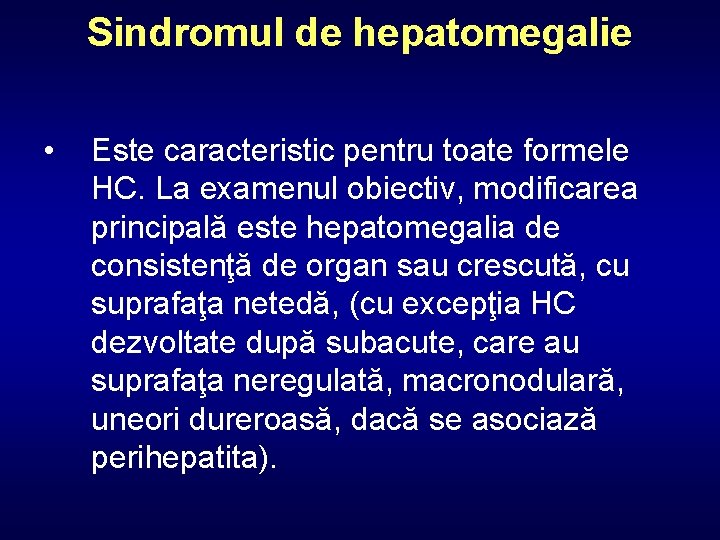 Sindromul de hepatomegalie

• Este caracteristic pentru toate formele HC. La examenul obiectiv, modificarea principală este hepatomegalia de consistenţă de organ sau crescută, cu suprafaţa netedă, (cu excepţia HC dezvoltate după subacute, care au suprafaţa neregulată, macronodulară, uneori dureroasă, dacă se asociază perihepatita).